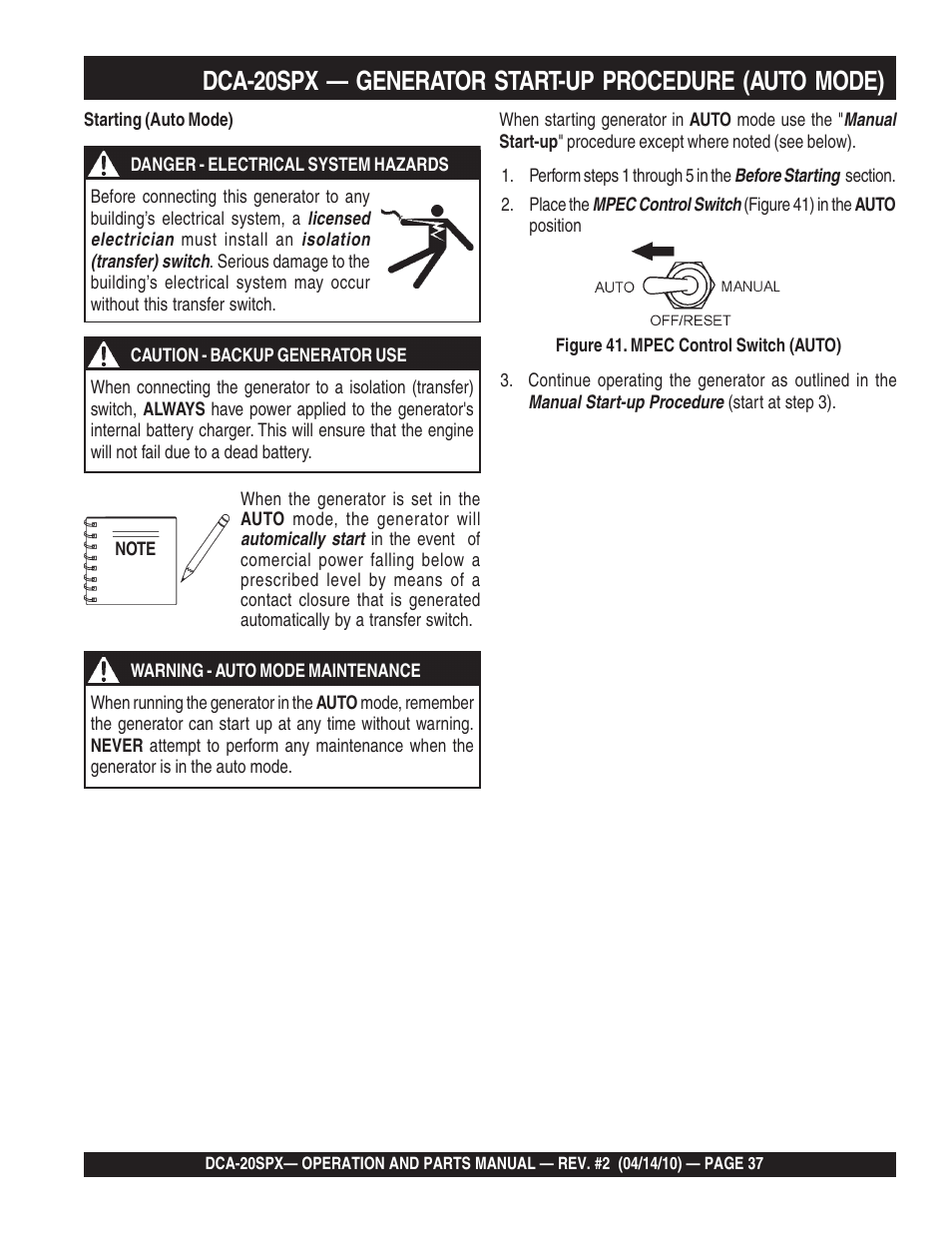 DCA-20SPX — GENERATOR START-UP PROCEDURE (AUTO MODE)

Starting (Auto Mode)

DANGER - ELECTRICAL SYSTEM HAZARDS

Before connecting this generator to any building's electrical system, a licensed electrician must install an isolation (transfer) switch. Serious damage to the building's electrical system may occur without this transfer switch.

CAUTION - BACKUP GENERATOR USE

When connecting the generator to a isolation (transfer) switch, ALWAYS have power applied to the generator's internal battery charger. This will ensure that the engine will not fail due to a dead battery.

NOTE

When the generator is set in the AUTO mode, the generator will automically start in the event of comercial power falling below a prescribed level by means of a contact closure that is generated automatically by a transfer switch.

WARNING - AUTO MODE MAINTENANCE

When running the generator in the AUTO mode, remember the generator can start up at any time without warning. NEVER attempt to perform any maintenance when the generator is in the auto mode.

When starting generator in AUTO mode use the "Manual Start-up" procedure except where noted (see below).

1. Perform steps 1 through 5 in the Before Starting section.

2. Place the MPEC Control Switch (Figure 41) in the AUTO position

AUTO MANUAL
OFF/RESET

Figure 41. MPEC Control Switch (AUTO)

3. Continue operating the generator as outlined in the Manual Start-up Procedure (start at step 3).

DCA-20SPX— OPERATION AND PARTS MANUAL — REV. #2 (04/14/10) — PAGE 37